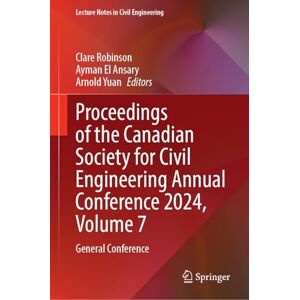 Lecture Notes in Civil Engineering

Clare Robinson
Ayman El Ansary
Arnold Yuan Editors

Proceedings of the Canadian Society for Civil Engineering Annual Conference 2024, Volume 7

General Conference

Springer